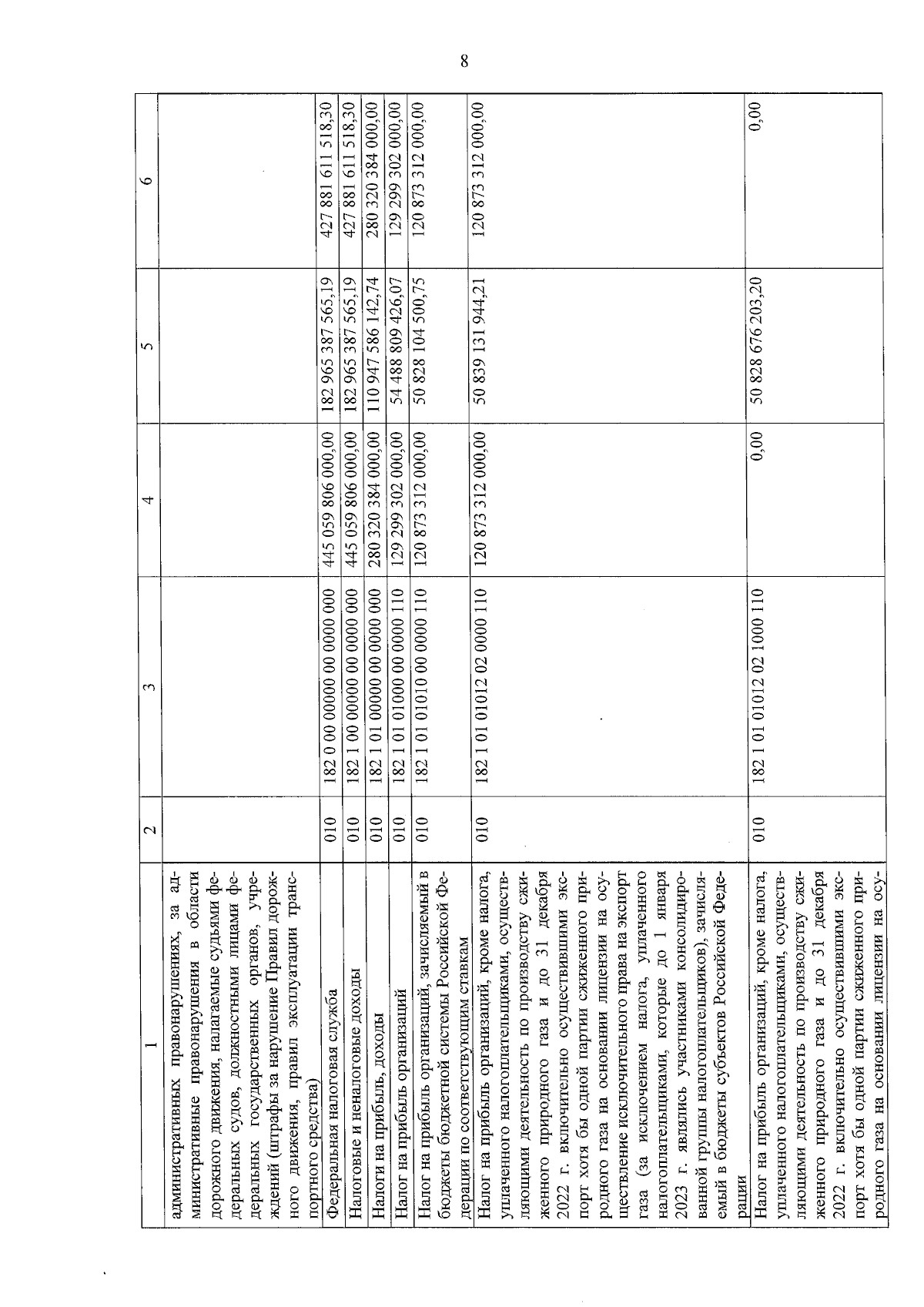 8

| 1 | 2 | 3 | 4 | 5 | 6 |
|---|---|---|---|---|---|
| административных правонарушениях, за административные правонарушения в области дорожного движения, налагаемые судьями федеральных судов, должностными лицами федеральных государственных органов, учреждений (штрафы за нарушение Правил дорожного движения, правил эксплуатации транспортного средства) | | | | | |
| Федеральная налоговая служба | 010 | 182 0 00 00000 00 0000 000 | 445 059 806 000,00 | 182 965 387 565,19 | 427 881 611 518,30 |
| Налоговые и неналоговые доходы | 010 | 182 1 00 00000 00 0000 000 | 445 059 806 000,00 | 182 965 387 565,19 | 427 881 611 518,30 |
| Налоги на прибыль, доходы | 010 | 182 1 01 00000 00 0000 000 | 280 320 384 000,00 | 110 947 586 142,74 | 280 320 384 000,00 |
| Налог на прибыль организаций | 010 | 182 1 01 01000 00 0000 110 | 129 299 302 000,00 | 54 488 809 426,07 | 129 299 302 000,00 |
| Налог на прибыль организаций, зачисляемый в бюджеты бюджетной системы Российской Федерации по соответствующим ставкам | 010 | 182 1 01 01010 00 0000 110 | 120 873 312 000,00 | 50 828 104 500,75 | 120 873 312 000,00 |
| Налог на прибыль организаций, кроме налога, уплаченного налогоплательщиками, осуществляющими деятельность по производству сжиженного природного газа и до 31 декабря 2022 г. включительно осуществившими экспорт хотя бы одной партии сжиженного природного газа на основании лицензии на осуществление исключительного права на экспорт газа (за исключением налога, уплаченного налогоплательщиками, которые до 1 января 2023 г. являлись участниками консолидированной группы налогоплательщиков), зачисляемый в бюджеты субъектов Российской Федерации | 010 | 182 1 01 01012 02 0000 110 | 120 873 312 000,00 | 50 839 131 944,21 | 120 873 312 000,00 |
| Налог на прибыль организаций, кроме налога, уплаченного налогоплательщиками, осуществляющими деятельность по производству сжиженного природного газа и до 31 декабря 2022 г. включительно осуществившими экспорт хотя бы одной партии сжиженного природного газа на основании лицензии на осу- | 010 | 182 1 01 01012 02 1000 110 | 0,00 | 50 828 676 203,20 | 0,00 |